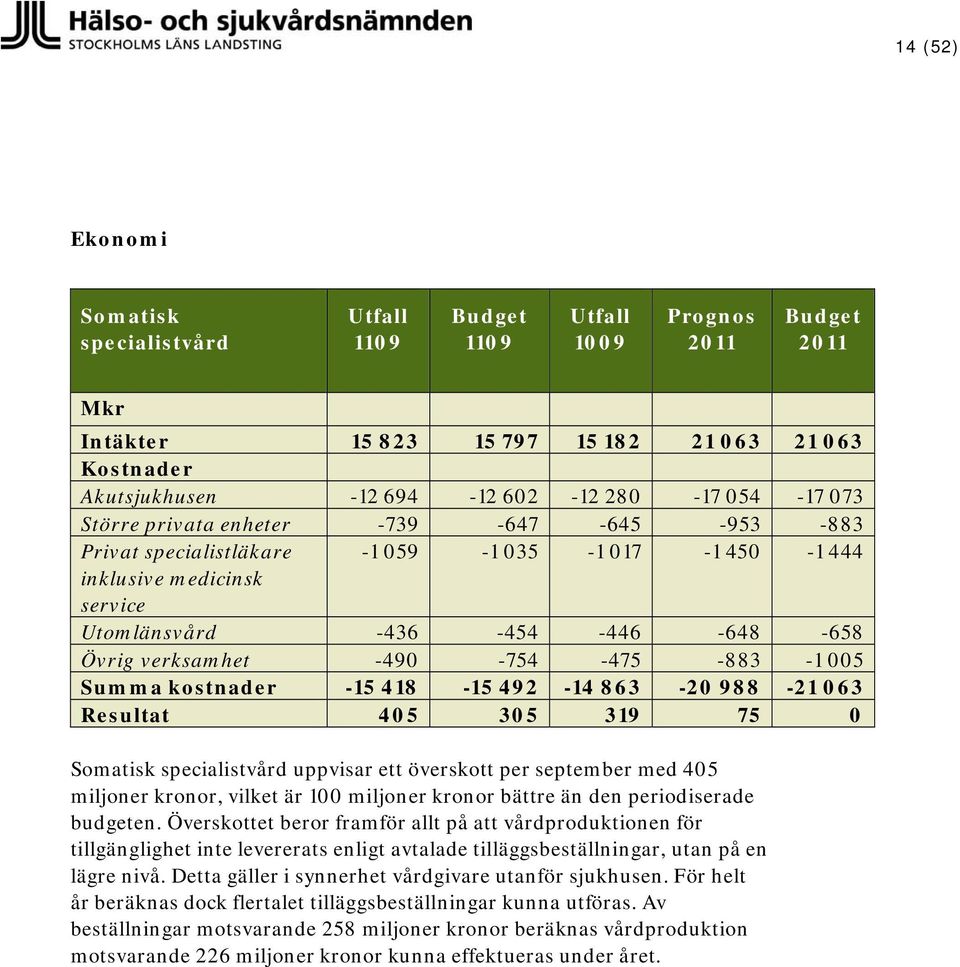 Hälso- och sjukvårdsnämnden
STOCKHOLMS LÄNS LANDSTING

14 (52)

Ekonomi

| Somatisk specialistvård | Utfall 1109 | Budget 1109 | Utfall 1009 | Prognos 2011 | Budget 2011 |
|---|---|---|---|---|---|
| Mkr | | | | | |
| Intäkter | 15 823 | 15 797 | 15 182 | 21 063 | 21 063 |
| Kostnader | | | | | |
| Akutsjukhusen | -12 694 | -12 602 | -12 280 | -17 054 | -17 073 |
| Större privata enheter | -739 | -647 | -645 | -953 | -883 |
| Privat specialistläkare inklusive medicinsk service | -1 059 | -1 035 | -1 017 | -1 450 | -1 444 |
| Utomlänsvård | -436 | -454 | -446 | -648 | -658 |
| Övrig verksamhet | -490 | -754 | -475 | -883 | -1 005 |
| Summa kostnader | -15 418 | -15 492 | -14 863 | -20 988 | -21 063 |
| Resultat | 405 | 305 | 319 | 75 | 0 |

Somatisk specialistvård uppvisar ett överskott per september med 405 miljoner kronor, vilket är 100 miljoner kronor bättre än den periodiserade budgeten. Överskottet beror framför allt på att vårdproduktionen för tillgänglighet inte levererats enligt avtalade tilläggsbeställningar, utan på en lägre nivå. Detta gäller i synnerhet vårdgivare utanför sjukhusen. För helt år beräknas dock flertalet tilläggsbeställningar kunna utföras. Av beställningar motsvarande 258 miljoner kronor beräknas vårdproduktion motsvarande 226 miljoner kronor kunna effektueras under året.